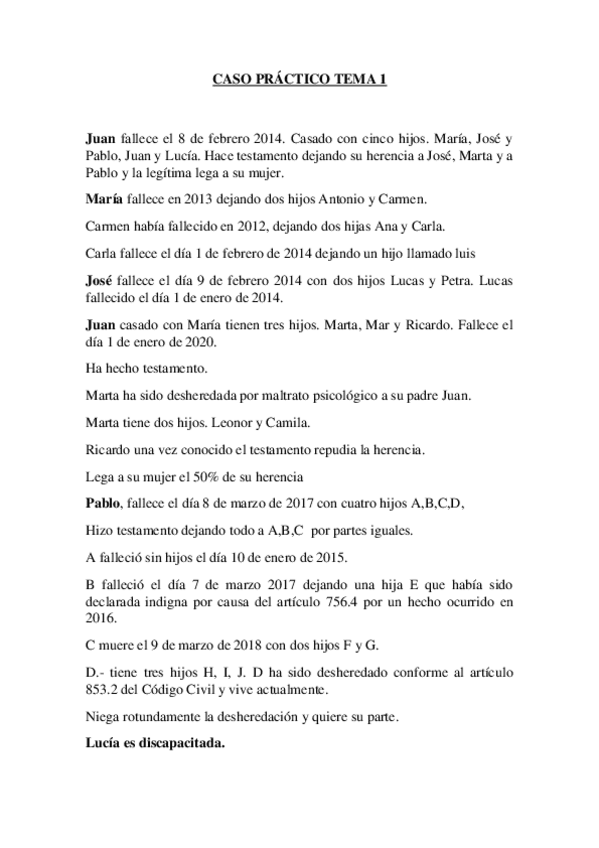 CASO PRÁCTICO TEMA 1

Juan fallece el 8 de febrero 2014. Casado con cinco hijos. María, José y Pablo, Juan y Lucía. Hace testamento dejando su herencia a José, Marta y a Pablo y la legítima lega a su mujer.

María fallece en 2013 dejando dos hijos Antonio y Carmen.

Carmen había fallecido en 2012, dejando dos hijas Ana y Carla.

Carla fallece el día 1 de febrero de 2014 dejando un hijo llamado luis

José fallece el día 9 de febrero 2014 con dos hijos Lucas y Petra. Lucas fallecido el día 1 de enero de 2014.

Juan casado con María tienen tres hijos. Marta, Mar y Ricardo. Fallece el día 1 de enero de 2020.

Ha hecho testamento.

Marta ha sido desheredada por maltrato psicológico a su padre Juan.

Marta tiene dos hijos. Leonor y Camila.

Ricardo una vez conocido el testamento repudia la herencia.

Lega a su mujer el 50% de su herencia

Pablo, fallece el día 8 de marzo de 2017 con cuatro hijos A,B,C,D,

Hizo testamento dejando todo a A,B,C por partes iguales.

A falleció sin hijos el día 10 de enero de 2015.

B falleció el día 7 de marzo 2017 dejando una hija E que había sido declarada indigna por causa del artículo 756.4 por un hecho ocurrido en 2016.

C muere el 9 de marzo de 2018 con dos hijos F y G.

D.- tiene tres hijos H, I, J. D ha sido desheredado conforme al artículo 853.2 del Código Civil y vive actualmente.

Niega rotundamente la desheredación y quiere su parte.

Lucía es discapacitada.